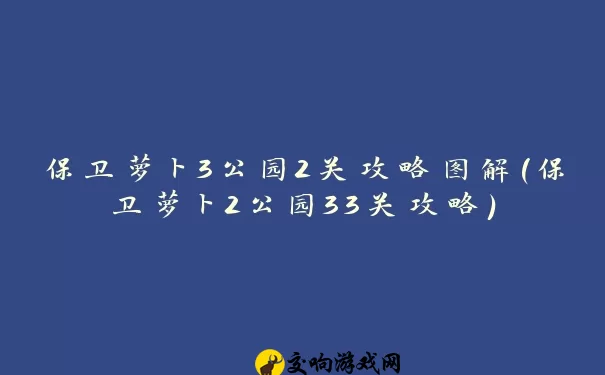 保卫萝卜3公园2关攻略图解(保卫萝卜2公园33关攻略)

交响游戏网